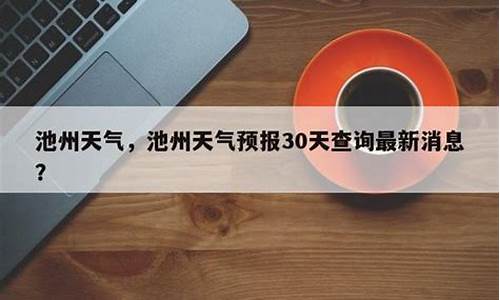 池州天气，池州天气预报30天查询最新消息?